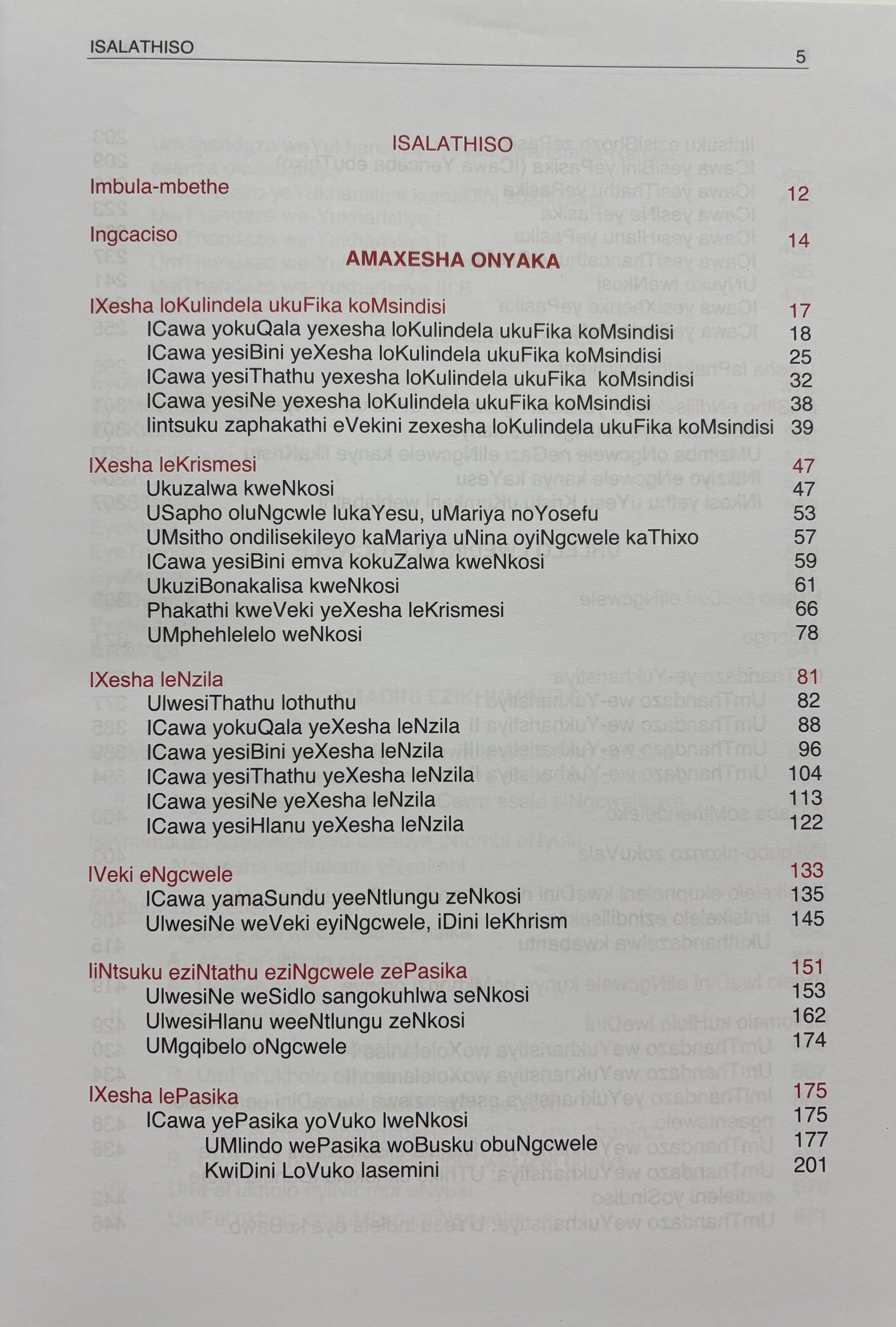 ISALATHISO 5

ISALATHISO

Imbula-mbethe 12

Ingcaciso 14

AMAXESHA ONYAKA

IXesha loKulindela ukuFika koMsindisi 17
ICawa yokuQala yexesha loKulindela ukuFika koMsindisi 18
ICawa yesiBini yeXesha loKulindela ukuFika koMsindisi 25
ICawa yesiThathu yexesha loKulindela ukuFika koMsindisi 32
ICawa yesiNe yexesha loKulindela ukuFika koMsindisi 38
Iintsuku zaphakathi eVekini zexesha loKulindela ukuFika koMsindisi 39

IXesha leKrismesi 47
Ukuzalwa kweNkosi 47
USapho oluNgcwle lukaYesu, uMariya noYosefu 53
UMsitho ondilisekileyo kaMariya uNina oyiNgcwele kaThixo 57
ICawa yesiBini emva kokuZalwa kweNkosi 59
UkuziBonakalisa kweNkosi 61
Phakathi kweVeki yeXesha leKrismesi 66
UMphehlelelo weNkosi 78

IXesha leNzila 81
UlwesiThathu lothuthu 82
ICawa yokuQala yeXesha leNzila 88
ICawa yesiBini yeXesha leNzila 96
ICawa yesiThathu yeXesha leNzila 104
ICawa yesiNe yeXesha leNzila 113
ICawa yesiHlanu yeXesha leNzila 122

IVeki eNgcwele 133
ICawa yamaSundu yeeNtlungu zeNkosi 135
UlwesiNe weVeki eyiNgcwele, iDini leKhrism 145

IiNtsuku eziNtathu eziNgcwele zePasika 151
UlwesiNe weSidlo sangokuhlwa seNkosi 153
UlwesiHlanu weeNtlungu zeNkosi 162
UMgqibelo oNgcwele 174

IXesha lePasika 175
ICawa yePasika yoVuko lweNkosi 175
UMlindo wePasika woBusku obuNgcwele 177
KwiDini LoVuko lasemini 201